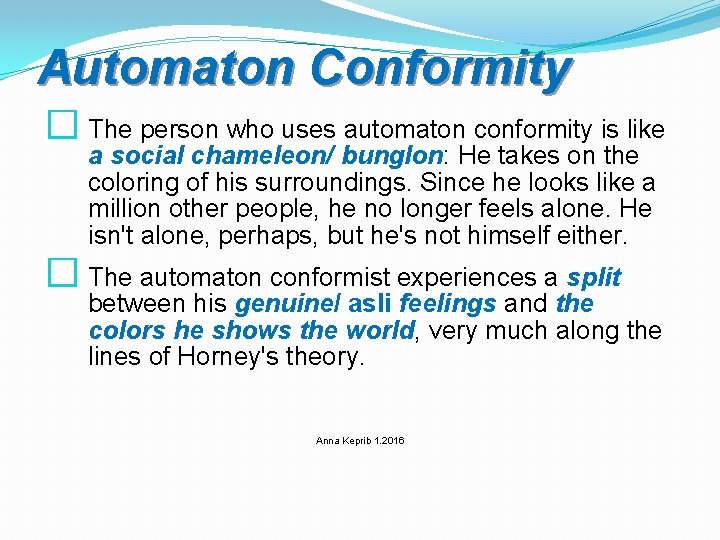 Automaton Conformity

☐ The person who uses automaton conformity is like a social chameleon/ bunglon: He takes on the coloring of his surroundings. Since he looks like a million other people, he no longer feels alone. He isn't alone, perhaps, but he's not himself either.

☐ The automaton conformist experiences a split between his genuine/ asli feelings and the colors he shows the world, very much along the lines of Horney's theory.

Anna Keprib 1.2016